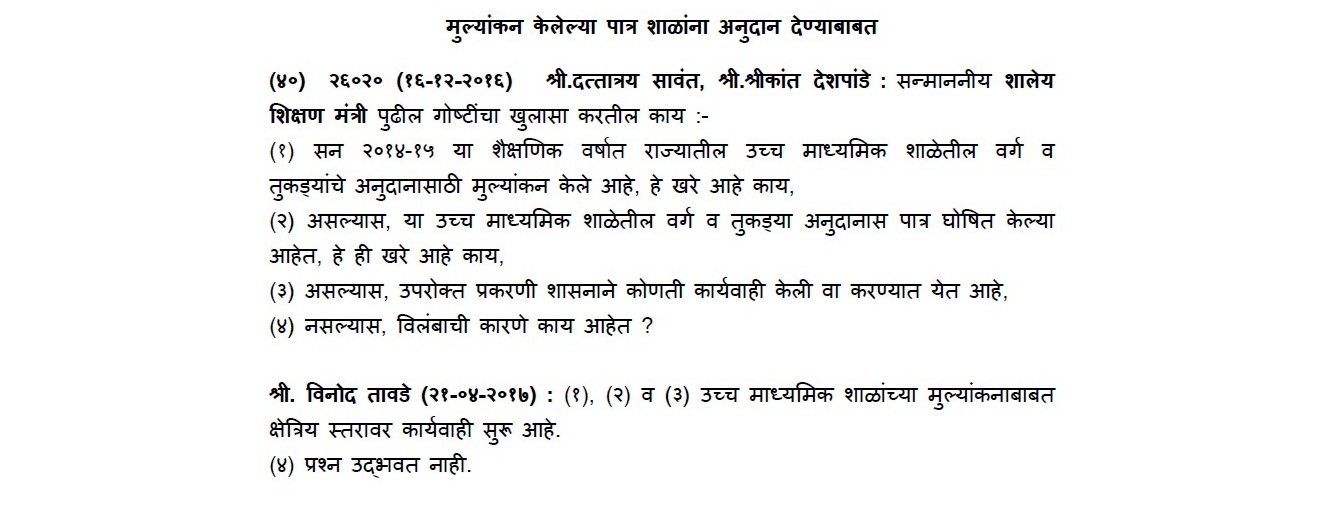 मुल्यांकन केलेल्या पात्र शाळांना अनुदान देण्याबाबत

(४०) २६०२० (१६-१२-२०१६) श्री.दत्तात्रय सावंत, श्री.श्रीकांत देशपांडे : सन्माननीय शालेय शिक्षण मंत्री पुढील गोष्टींचा खुलासा करतील काय :-
(१) सन २०१४-१५ या शैक्षणिक वर्षात राज्यातील उच्च माध्यमिक शाळेतील वर्ग व तुकड्यांचे अनुदानासाठी मुल्यांकन केले आहे, हे खरे आहे काय,
(२) असल्यास, या उच्च माध्यमिक शाळेतील वर्ग व तुकड्या अनुदानास पात्र घोषित केल्या आहेत, हे ही खरे आहे काय,
(३) असल्यास, उपरोक्त प्रकरणी शासनाने कोणती कार्यवाही केली वा करण्यात येत आहे,
(४) नसल्यास, विलंबाची कारणे काय आहेत ?

श्री. विनोद तावडे (२१-०४-२०१७) : (१), (२) व (३) उच्च माध्यमिक शाळांच्या मुल्यांकनाबाबत क्षेत्रिय स्तरावर कार्यवाही सुरू आहे.
(४) प्रश्न उद्भवत नाही.